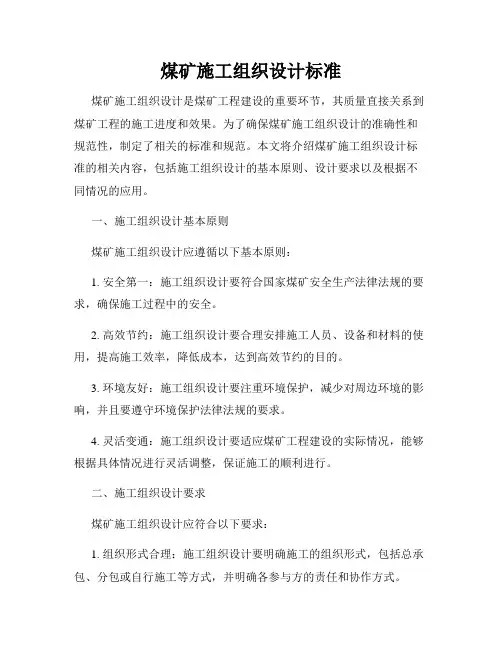 煤矿施工组织设计标准

煤矿施工组织设计是煤矿工程建设的重要环节，其质量直接关系到煤矿工程的施工进度和效果。为了确保煤矿施工组织设计的准确性和规范性，制定了相关的标准和规范。本文将介绍煤矿施工组织设计标准的相关内容，包括施工组织设计的基本原则、设计要求以及根据不同情况的应用。

一、施工组织设计基本原则

煤矿施工组织设计应遵循以下基本原则：

1. 安全第一：施工组织设计要符合国家煤矿安全生产法律法规的要求，确保施工过程中的安全。

2. 高效节约：施工组织设计要合理安排施工人员、设备和材料的使用，提高施工效率，降低成本，达到高效节约的目的。

3. 环境友好：施工组织设计要注重环境保护，减少对周边环境的影响，并且要遵守环境保护法律法规的要求。

4. 灵活变通：施工组织设计要适应煤矿工程建设的实际情况，能够根据具体情况进行灵活调整，保证施工的顺利进行。

二、施工组织设计要求

煤矿施工组织设计应符合以下要求：

1. 组织形式合理：施工组织设计要明确施工的组织形式，包括总承包、分包或自行施工等方式，并明确各参与方的责任和协作方式。